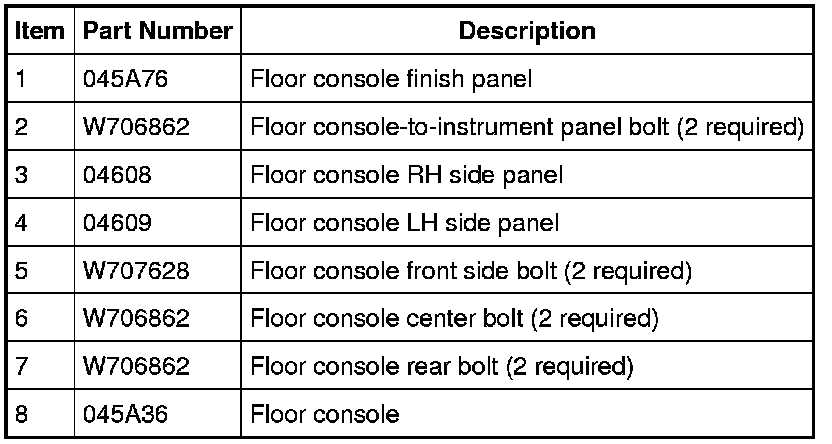 | Item | Part Number | Description |
|---|---|---|
| 1 | 045A76 | Floor console finish panel |
| 2 | W706862 | Floor console-to-instrument panel bolt (2 required) |
| 3 | 04608 | Floor console RH side panel |
| 4 | 04609 | Floor console LH side panel |
| 5 | W707628 | Floor console front side bolt (2 required) |
| 6 | W706862 | Floor console center bolt (2 required) |
| 7 | W706862 | Floor console rear bolt (2 required) |
| 8 | 045A36 | Floor console |